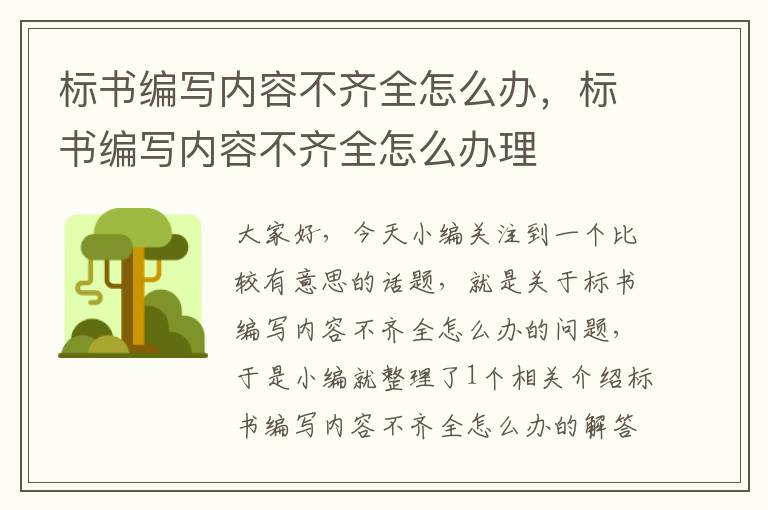 标书编写内容不齐全怎么办，标书编写内容不齐全怎么办理

大家好，今天小编关注到一个比较有意思的话题，就是关于标书编写内容不齐全怎么办的问题，于是小编就整理了1个相关介绍标书编写内容不齐全怎么办的解答